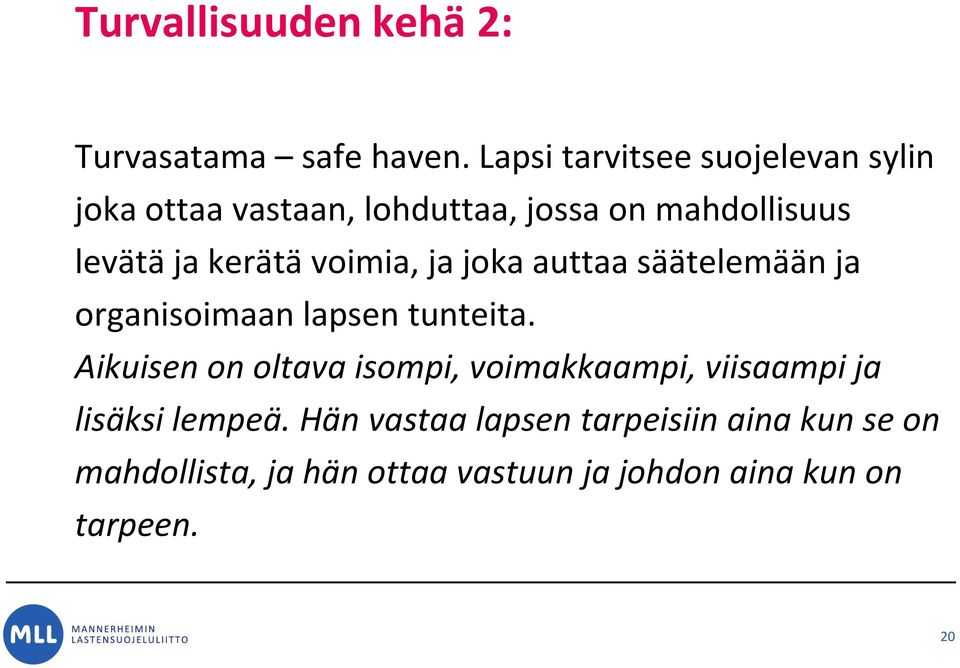 Turvallisuuden kehä 2:

Turvasatama – safe haven. Lapsi tarvitsee suojelevan sylin joka ottaa vastaan, lohduttaa, jossa on mahdollisuus levätä ja kerätä voimia, ja joka auttaa säätelemään ja organisoimaan lapsen tunteita.

Aikuisen on oltava isompi, voimakkaampi, viisaampi ja lisäksi lempeä. Hän vastaa lapsen tarpeisiin aina kun se on mahdollista, ja hän ottaa vastuun ja johdon aina kun on tarpeen.

MLL MANNERHEIMIN LASTENSUOJELULIITTO

20